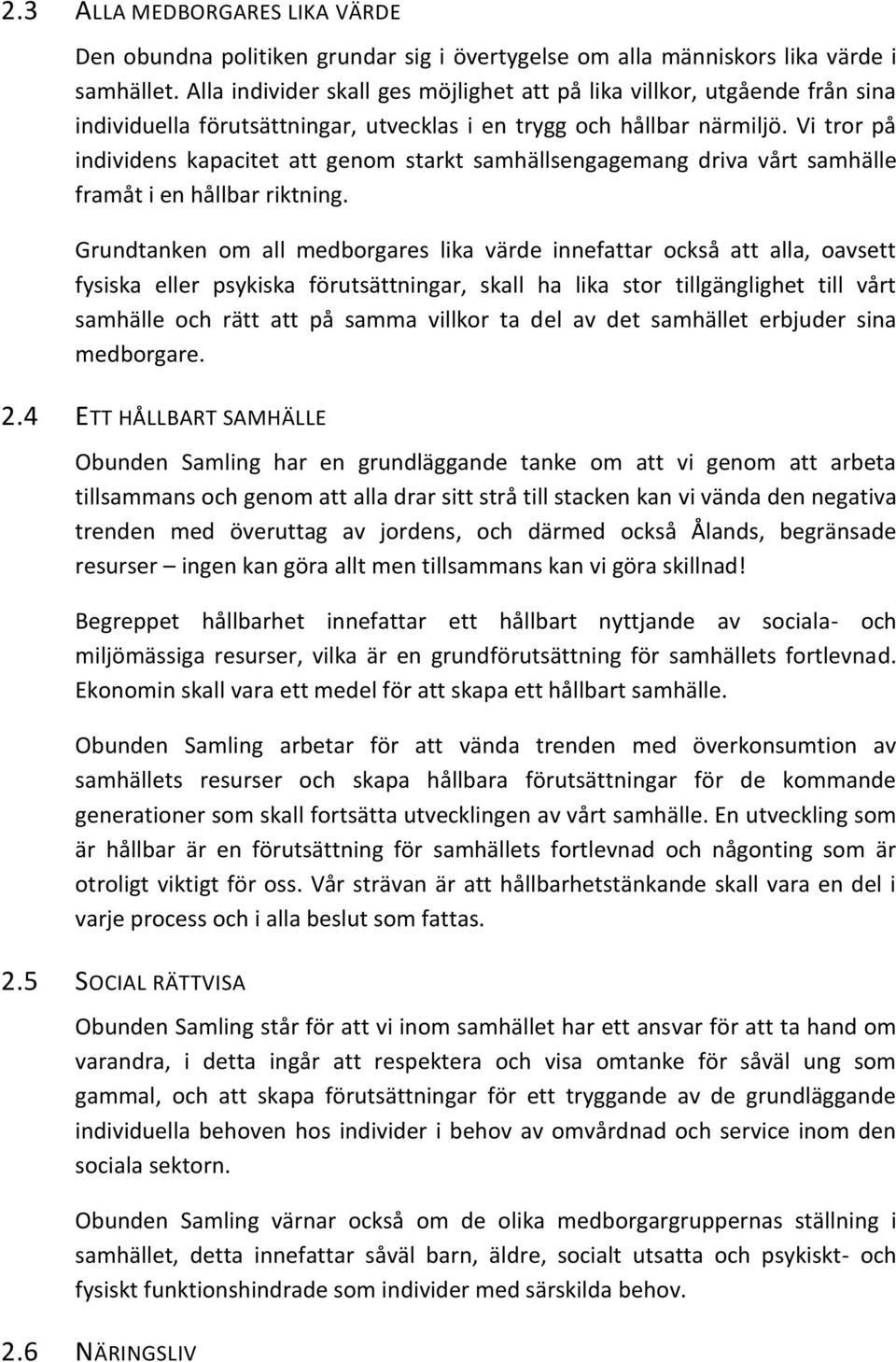 2.3 ALLA MEDBORGARES LIKA VÄRDE

Den obundna politiken grundar sig i övertygelse om alla människors lika värde i samhället. Alla individer skall ges möjlighet att på lika villkor, utgående från sina individuella förutsättningar, utvecklas i en trygg och hållbar närmiljö. Vi tror på individens kapacitet att genom starkt samhällsengagemang driva vårt samhälle framåt i en hållbar riktning.

Grundtanken om all medborgares lika värde innefattar också att alla, oavsett fysiska eller psykiska förutsättningar, skall ha lika stor tillgänglighet till vårt samhälle och rätt att på samma villkor ta del av det samhället erbjuder sina medborgare.

2.4 ETT HÅLLBART SAMHÄLLE

Obunden Samling har en grundläggande tanke om att vi genom att arbeta tillsammans och genom att alla drar sitt strå till stacken kan vi vända den negativa trenden med överuttag av jordens, och därmed också Ålands, begränsade resurser – ingen kan göra allt men tillsammans kan vi göra skillnad!

Begreppet hållbarhet innefattar ett hållbart nyttjande av sociala- och miljömässiga resurser, vilka är en grundförutsättning för samhällets fortlevnad. Ekonomin skall vara ett medel för att skapa ett hållbart samhälle.

Obunden Samling arbetar för att vända trenden med överkonsumtion av samhällets resurser och skapa hållbara förutsättningar för de kommande generationer som skall fortsätta utvecklingen av vårt samhälle. En utveckling som är hållbar är en förutsättning för samhällets fortlevnad och någonting som är otroligt viktigt för oss. Vår strävan är att hållbarhetstänkande skall vara en del i varje process och i alla beslut som fattas.

2.5 SOCIAL RÄTTVISA

Obunden Samling står för att vi inom samhället har ett ansvar för att ta hand om varandra, i detta ingår att respektera och visa omtanke för såväl ung som gammal, och att skapa förutsättningar för ett tryggande av de grundläggande individuella behoven hos individer i behov av omvårdnad och service inom den sociala sektorn.

Obunden Samling värnar också om de olika medborgargruppernas ställning i samhället, detta innefattar såväl barn, äldre, socialt utsatta och psykiskt- och fysiskt funktionshindrade som individer med särskilda behov.

2.6 NÄRINGSLIV